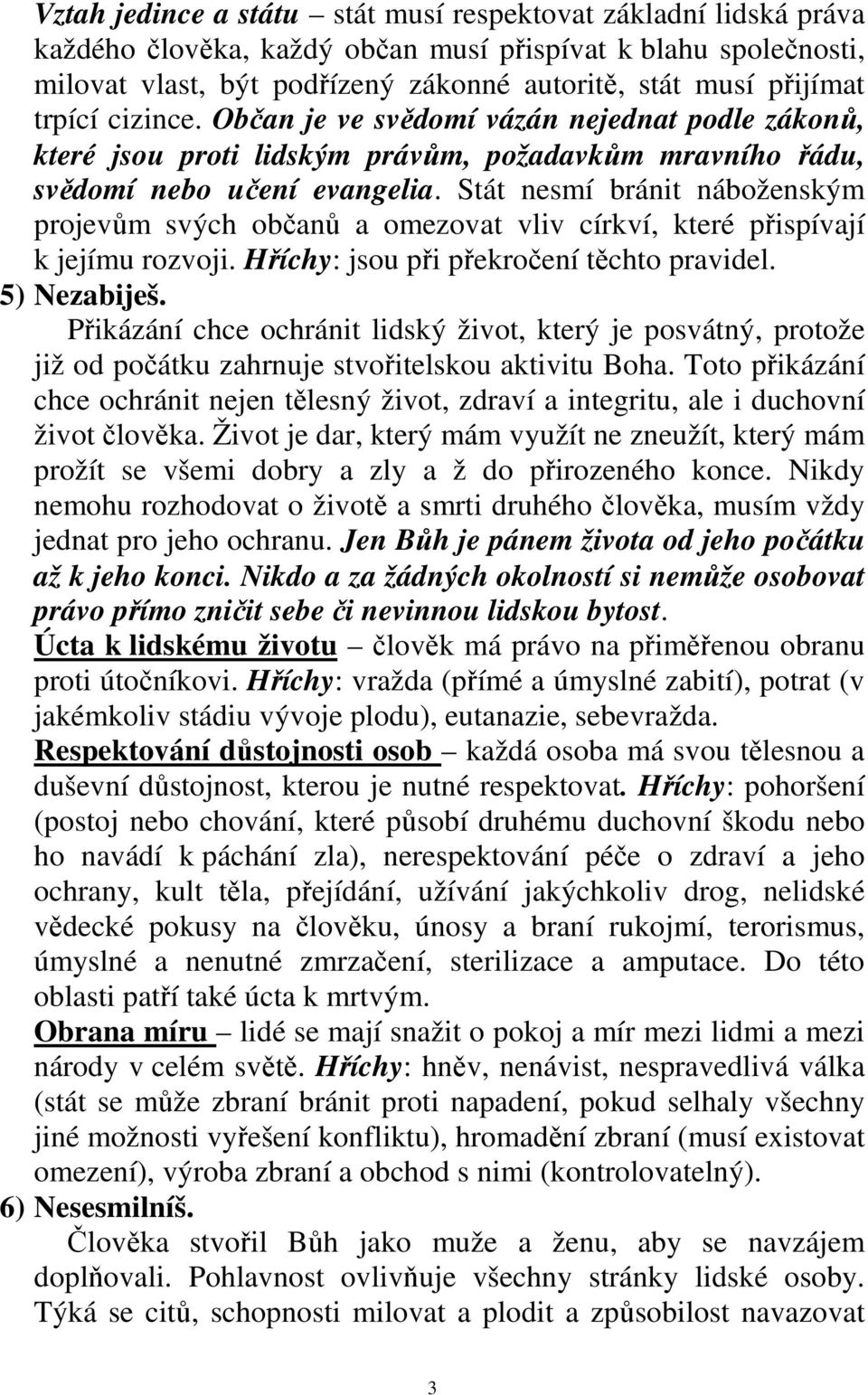 Vztah jedince a státu – stát musí respektovat základní lidská práva každého člověka, každý občan musí přispívat k blahu společnosti, milovat vlast, být podřízený zákonné autoritě, stát musí přijímat trpící cizince. Občan je ve svědomí vázán nejednat podle zákonů, které jsou proti lidským právům, požadavkům mravního řádu, svědomí nebo učení evangelia. Stát nesmí bránit náboženským projevům svých občanů a omezovat vliv církví, které přispívají k jejímu rozvoji. Hříchy: jsou při překročení těchto pravidel.

5) Nezabiješ.

Přikázání chce ochránit lidský život, který je posvátný, protože již od počátku zahrnuje stvořitelskou aktivitu Boha. Toto přikázání chce ochránit nejen tělesný život, zdraví a integritu, ale i duchovní život člověka. Život je dar, který mám využít ne zneužít, který mám prožít se všemi dobry a zly a ž do přirozeného konce. Nikdy nemohu rozhodovat o životě a smrti druhého člověka, musím vždy jednat pro jeho ochranu. Jen Bůh je pánem života od jeho počátku až k jeho konci. Nikdo a za žádných okolností si nemůže osobovat právo přímo zničit sebe či nevinnou lidskou bytost.

Úcta k lidskému životu – člověk má právo na přiměřenou obranu proti útočníkovi. Hříchy: vražda (přímé a úmyslné zabití), potrat (v jakémkoliv stádiu vývoje plodu), eutanazie, sebevražda.

Respektování důstojnosti osob – každá osoba má svou tělesnou a duševní důstojnost, kterou je nutné respektovat. Hříchy: pohoršení (postoj nebo chování, které působí druhému duchovní škodu nebo ho navádí k páchání zla), nerespektování péče o zdraví a jeho ochrany, kult těla, přejídání, užívání jakýchkoliv drog, nelidské vědecké pokusy na člověku, únosy a braní rukojmí, terorismus, úmyslné a nenutné zmrzačení, sterilizace a amputace. Do této oblasti patří také úcta k mrtvým.

Obrana míru – lidé se mají snažit o pokoj a mír mezi lidmi a mezi národy v celém světě. Hříchy: hněv, nenávist, nespravedlivá válka (stát se může zbraní bránit proti napadení, pokud selhaly všechny jiné možnosti vyřešení konfliktu), hromadění zbraní (musí existovat omezení), výroba zbraní a obchod s nimi (kontrolovatelný).

6) Nesesmilníš.

Člověka stvořil Bůh jako muže a ženu, aby se navzájem doplňovali. Pohlavnost ovlivňuje všechny stránky lidské osoby. Týká se citů, schopnosti milovat a plodit a způsobilost navazovat

3